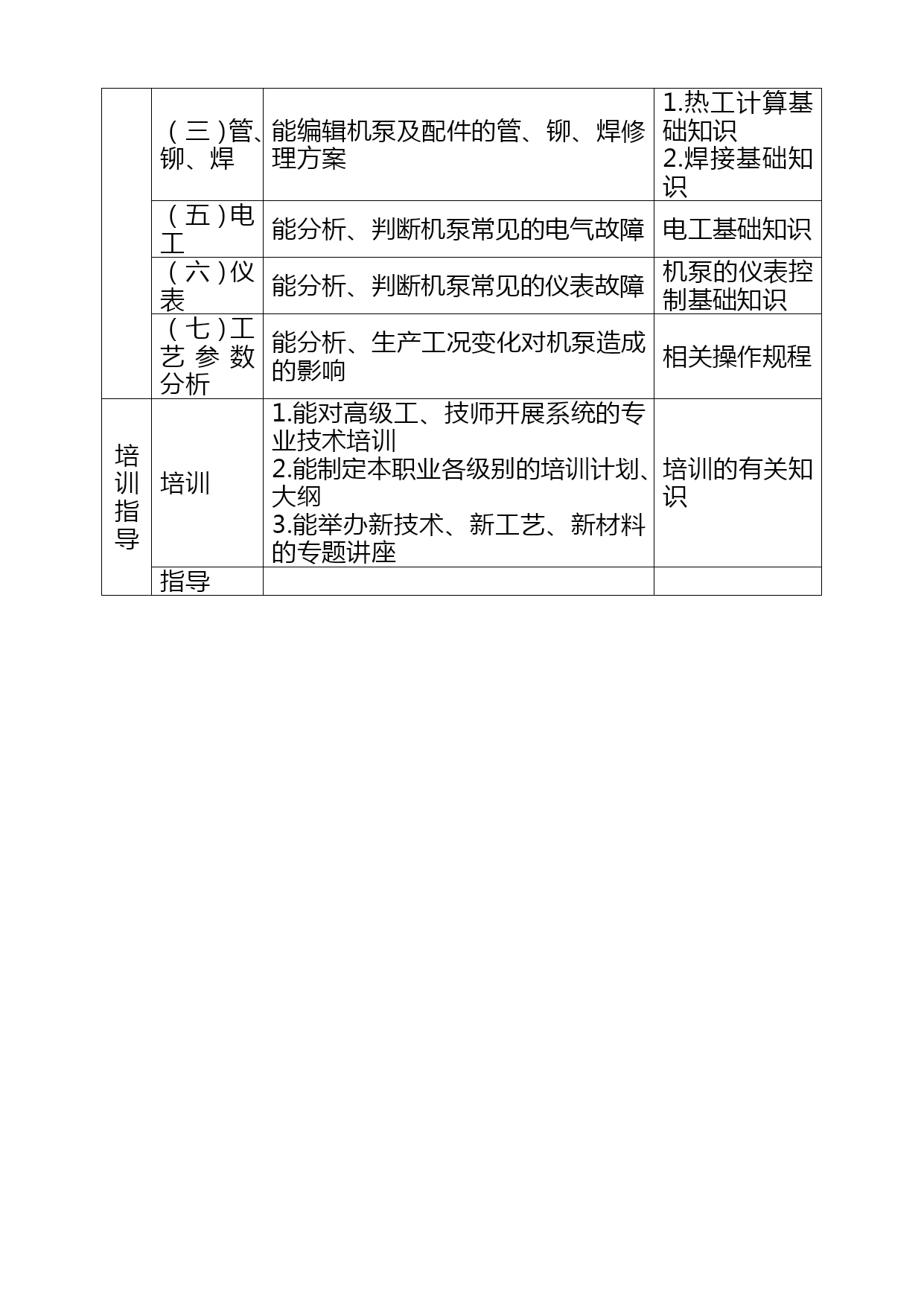 |  |  |  |  |
|---|---|---|---|
|  | （三）管、铆、焊 | 能编辑机泵及配件的管、铆、焊修理方案 | 1.热工计算基础知识 2.焊接基础知识 |
|  | （五）电工 | 能分析、判断机泵常见的电气故障 | 电工基础知识 |
|  | （六）仪表 | 能分析、判断机泵常见的仪表故障 | 机泵的仪表控制基础知识 |
|  | （七）工艺参数分析 | 能分析、生产工况变化对机泵造成的影响 | 相关操作规程 |
| 培训指导 | 培训 | 1.能对高级工、技师开展系统的专业技术培训 2.能制定本职业各级别的培训计划、大纲 3.能举办新技术、新工艺、新材料的专题讲座 | 培训的有关知识 |
|  | 指导 |  |  |